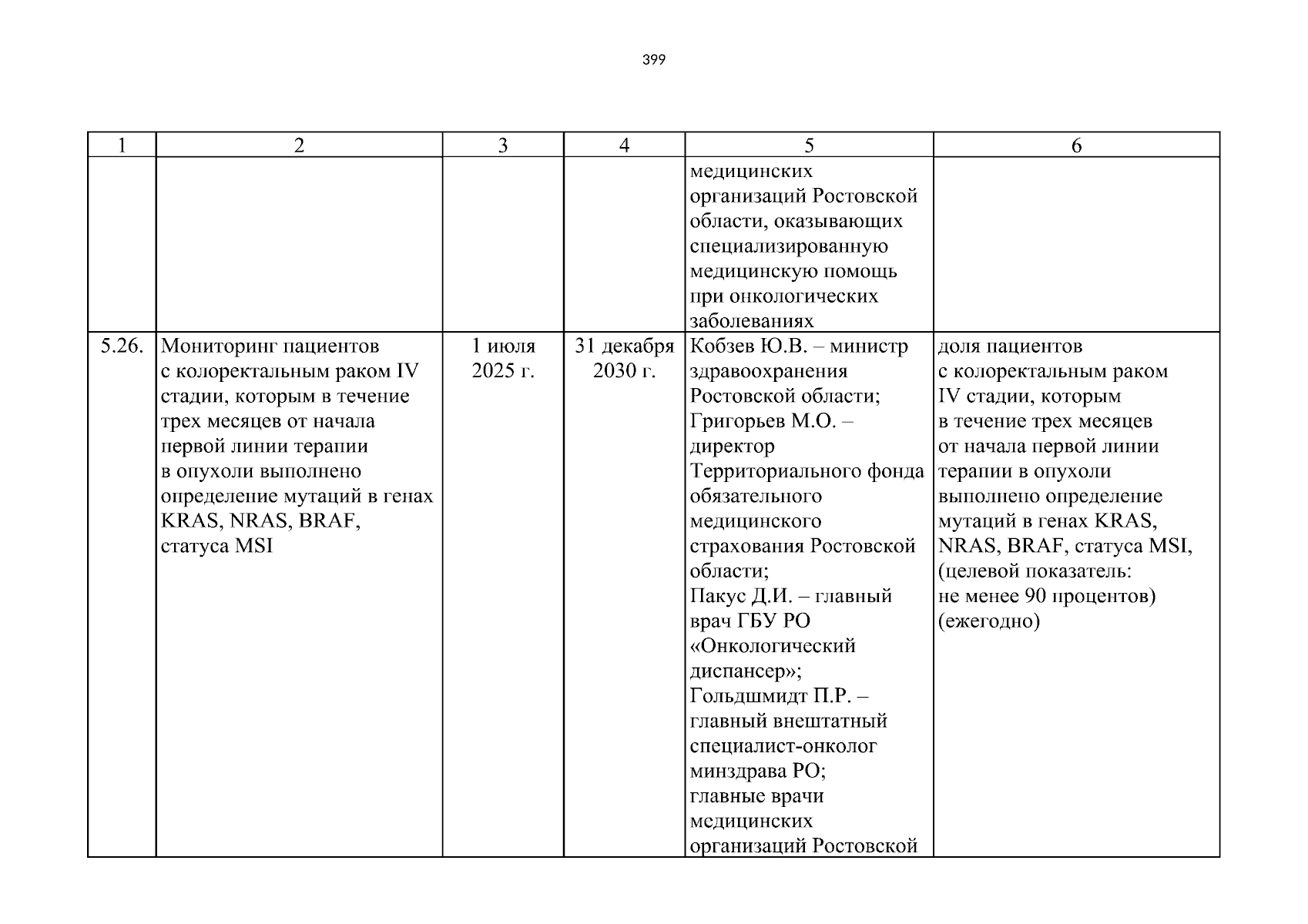 399

| 1 | 2 | 3 | 4 | 5 | 6 |
|---|---|---|---|---|---|
| | | | | медицинских организаций Ростовской области, оказывающих специализированную медицинскую помощь при онкологических заболеваниях | |
| 5.26. | Мониторинг пациентов с колоректальным раком IV стадии, которым в течение трех месяцев от начала первой линии терапии в опухоли выполнено определение мутаций в генах KRAS, NRAS, BRAF, статуса MSI | 1 июля 2025 г. | 31 декабря 2030 г. | Кобзев Ю.В. – министр здравоохранения Ростовской области; Григорьев М.О. – директор Территориального фонда обязательного медицинского страхования Ростовской области; Пакус Д.И. – главный врач ГБУ РО «Онкологический диспансер»; Гольдшмидт П.Р. – главный внештатный специалист-онколог минздрава РО; главные врачи медицинских организаций Ростовской | доля пациентов с колоректальным раком IV стадии, которым в течение трех месяцев от начала первой линии терапии в опухоли выполнено определение мутаций в генах KRAS, NRAS, BRAF, статуса MSI, (целевой показатель: не менее 90 процентов) (ежегодно) |